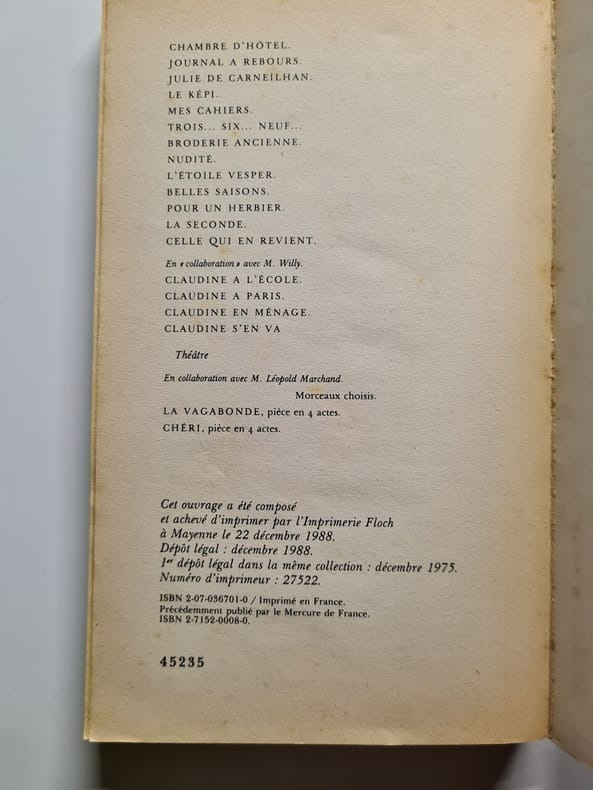 CHAMBRE D'HÔTEL.
JOURNAL A REBOURS.
JULIE DE CARNEILHAN.
LE KÉPI.
MES CAHIERS.
TROIS... SIX... NEUF...
BRODERIE ANCIENNE.
NUDITÉ.
L'ÉTOILE VESPER.
BELLES SAISONS.
POUR UN HERBIER.
LA SECONDE.
CELLE QUI EN REVIENT.

En « collaboration » avec M. Willy.
CLAUDINE A L'ÉCOLE.
CLAUDINE A PARIS.
CLAUDINE EN MÉNAGE.
CLAUDINE S'EN VA

Théâtre

En collaboration avec M. Léopold Marchand.
Morceaux choisis.
LA VAGABONDE, pièce en 4 actes.
CHÉRI, pièce en 4 actes.

Cet ouvrage a été composé et achevé d'imprimer par l'Imprimerie Floch à Mayenne le 22 décembre 1988.
Dépôt légal : décembre 1988.
1er dépôt légal dans la même collection : décembre 1975.
Numéro d'imprimeur : 27522.

ISBN 2-07-036701-0 / Imprimé en France.
Précédemment publié par le Mercure de France.
ISBN 2-7152-0008-0.

45235